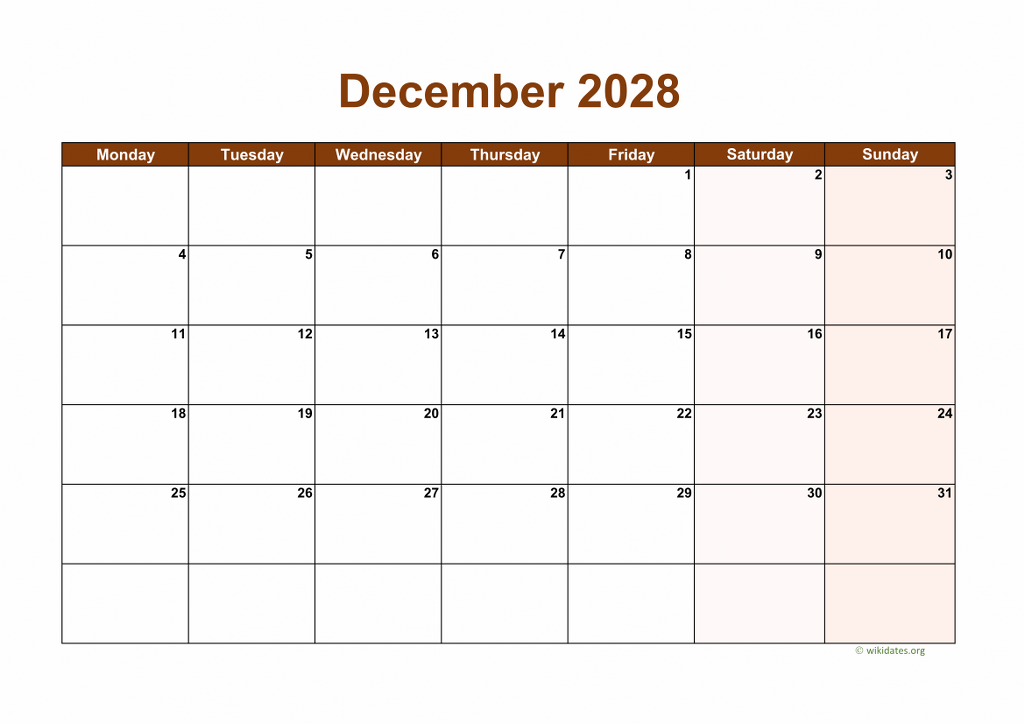 December 2028

| Monday | Tuesday | Wednesday | Thursday | Friday | Saturday | Sunday |
|---|---|---|---|---|---|---|
| | | | | 1 | 2 | 3 |
| 4 | 5 | 6 | 7 | 8 | 9 | 10 |
| 11 | 12 | 13 | 14 | 15 | 16 | 17 |
| 18 | 19 | 20 | 21 | 22 | 23 | 24 |
| 25 | 26 | 27 | 28 | 29 | 30 | 31 |
| | | | | | | |

© wikidates.org